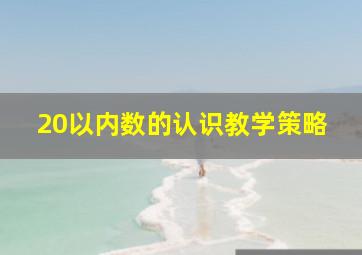 20以内数的认识教学策略